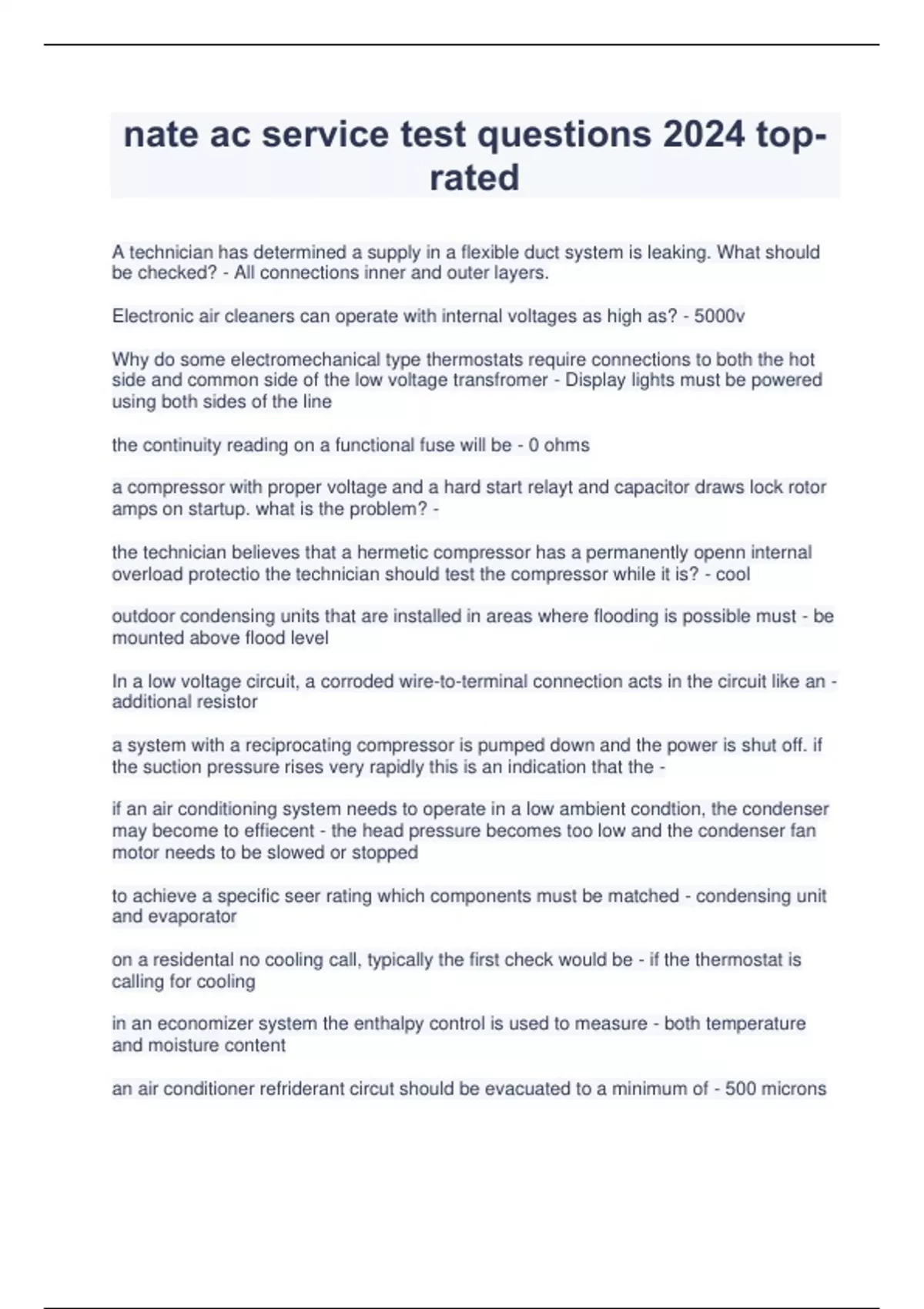 nate ac service test questions 2024 top-rated

A technician has determined a supply in a flexible duct system is leaking. What should be checked? - All connections inner and outer layers.

Electronic air cleaners can operate with internal voltages as high as? - 5000v

Why do some electromechanical type thermostats require connections to both the hot side and common side of the low voltage transfromer - Display lights must be powered using both sides of the line

the continuity reading on a functional fuse will be - 0 ohms

a compressor with proper voltage and a hard start relayt and capacitor draws lock rotor amps on startup. what is the problem? -

the technician believes that a hermetic compressor has a permanently openn internal overload protectio the technician should test the compressor while it is? - cool

outdoor condensing units that are installed in areas where flooding is possible must - be mounted above flood level

In a low voltage circuit, a corroded wire-to-terminal connection acts in the circuit like an - additional resistor

a system with a reciprocating compressor is pumped down and the power is shut off. if the suction pressure rises very rapidly this is an indication that the -

if an air conditioning system needs to operate in a low ambient condtion, the condenser may become to effiecent - the head pressure becomes too low and the condenser fan motor needs to be slowed or stopped

to achieve a specific seer rating which components must be matched - condensing unit and evaporator

on a residental no cooling call, typically the first check would be - if the thermostat is calling for cooling

in an economizer system the enthalpy control is used to measure - both temperature and moisture content

an air conditioner refriderant circut should be evacuated to a minimum of - 500 microns